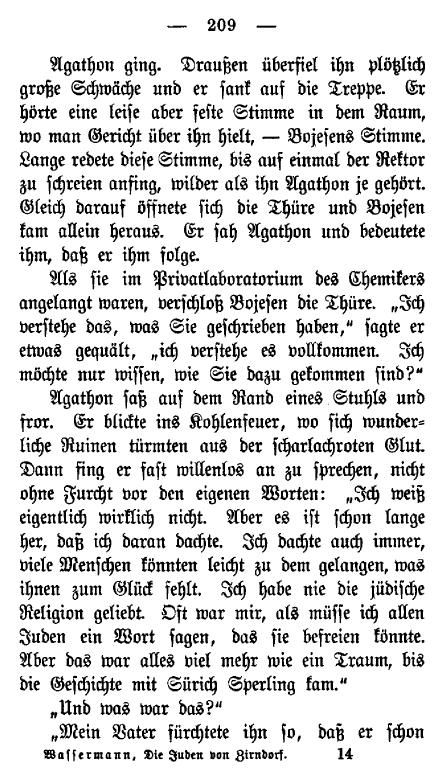 — 209 —

Agathon ging. Draußen überfiel ihn plötzlich große Schwäche und er sank auf die Treppe. Er hörte eine leise aber feste Stimme in dem Raum, wo man Gericht über ihn hielt, — Bojesens Stimme. Lange redete diese Stimme, bis auf einmal der Rektor zu schreien anfing, wilder als ihn Agathon je gehört. Gleich darauf öffnete sich die Thüre und Bojesen kam allein heraus. Er sah Agathon und bedeutete ihm, daß er ihm folge.

Als sie im Privatlaboratorium des Chemikers angelangt waren, verschloß Bojesen die Thüre. „Ich verstehe das, was Sie geschrieben haben," sagte er etwas gequält, „ich verstehe es vollkommen. Ich möchte nur wissen, wie Sie dazu gekommen sind?"

Agathon saß auf dem Rand eines Stuhls und fror. Er blickte ins Kohlenfeuer, wo sich wunderliche Ruinen türmten aus der scharlachroten Glut. Dann fing er fast willenlos an zu sprechen, nicht ohne Furcht vor den eigenen Worten: „Ich weiß eigentlich wirklich nicht. Aber es ist schon lange her, daß ich daran dachte. Ich dachte auch immer, viele Menschen könnten leicht zu dem gelangen, was ihnen zum Glück fehlt. Ich habe nie die jüdische Religion geliebt. Oft war mir, als müsse ich allen Juden ein Wort sagen, das sie befreien könnte. Aber das war alles viel mehr wie ein Traum, bis die Geschichte mit Sürich Sperling kam."

„Und was war das?"

„Mein Vater fürchtete ihn so, daß er schon

Wassermann, Die Juden von Zirndorf. 14